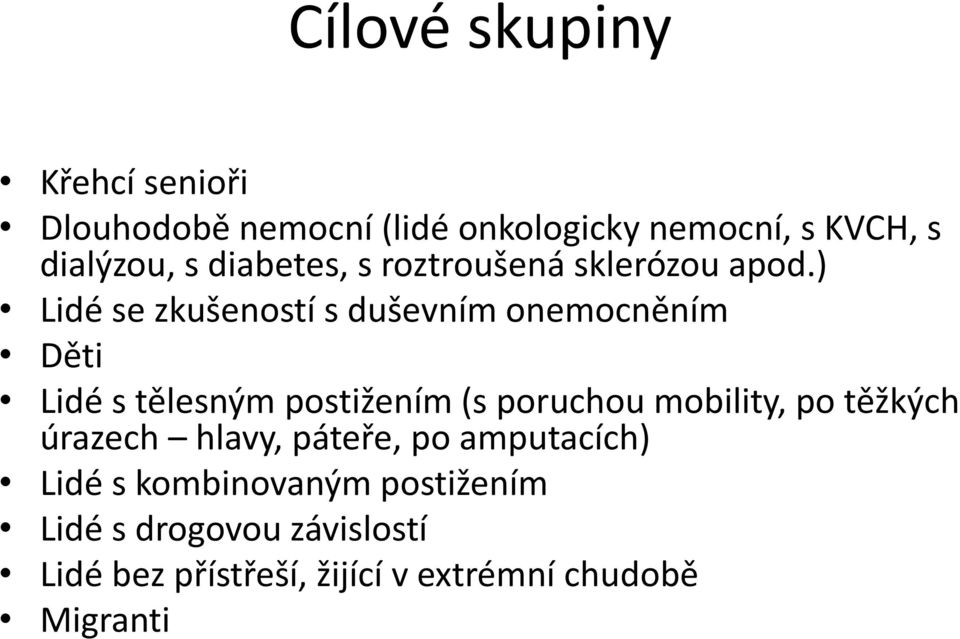 Cílové skupiny

• Křehcí senioři
• Dlouhodobě nemocní (lidé onkologicky nemocní, s KVCH, s dialýzou, s diabetes, s roztroušená sklerózou apod.)
• Lidé se zkušeností s duševním onemocněním
• Děti
• Lidé s tělesným postižením (s poruchou mobility, po těžkých úrazech – hlavy, páteře, po amputacích)
• Lidé s kombinovaným postižením
• Lidé s drogovou závislostí
• Lidé bez přístřeší, žijící v extrémní chudobě
• Migranti